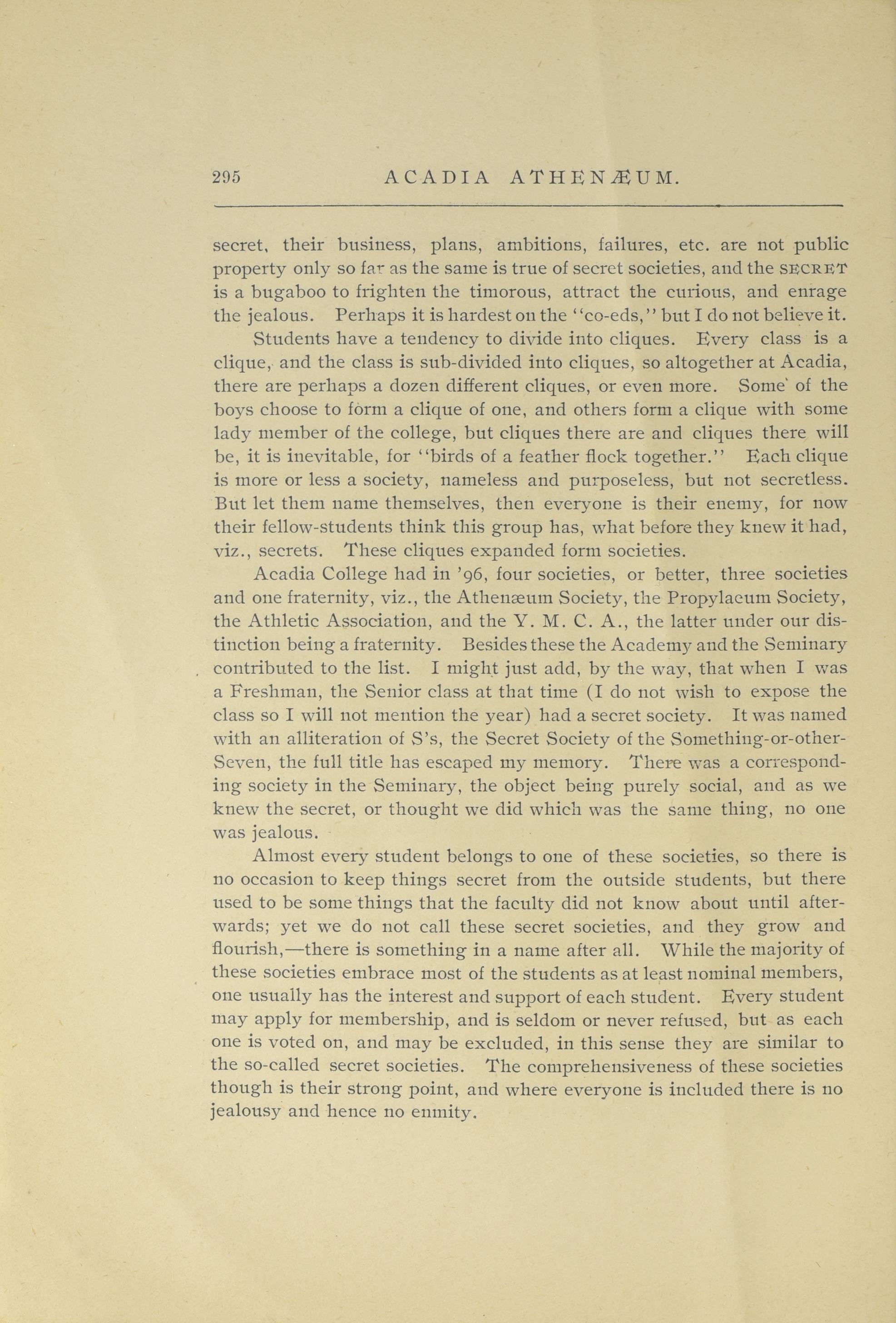 295 ACADIA ATHENÆUM.

secret, their business, plans, ambitions, failures, etc. are not public property only so far as the same is true of secret societies, and the SECRET is a bugaboo to frighten the timorous, attract the curious, and enrage the jealous. Perhaps it is hardest on the "co-eds," but I do not believe it.

Students have a tendency to divide into cliques. Every class is a clique, and the class is sub-divided into cliques, so altogether at Acadia, there are perhaps a dozen different cliques, or even more. Some of the boys choose to form a clique of one, and others form a clique with some lady member of the college, but cliques there are and cliques there will be, it is inevitable, for "birds of a feather flock together." Each clique is more or less a society, nameless and purposeless, but not secretless. But let them name themselves, then everyone is their enemy, for now their fellow-students think this group has, what before they knew it had, viz., secrets. These cliques expanded form societies.

Acadia College had in '96, four societies, or better, three societies and one fraternity, viz., the Athenæum Society, the Propylaeum Society, the Athletic Association, and the Y. M. C. A., the latter under our distinction being a fraternity. Besides these the Academy and the Seminary contributed to the list. I might just add, by the way, that when I was a Freshman, the Senior class at that time (I do not wish to expose the class so I will not mention the year) had a secret society. It was named with an alliteration of S's, the Secret Society of the Something-or-other-Seven, the full title has escaped my memory. There was a corresponding society in the Seminary, the object being purely social, and as we knew the secret, or thought we did which was the same thing, no one was jealous.

Almost every student belongs to one of these societies, so there is no occasion to keep things secret from the outside students, but there used to be some things that the faculty did not know about until afterwards; yet we do not call these secret societies, and they grow and flourish,—there is something in a name after all. While the majority of these societies embrace most of the students as at least nominal members, one usually has the interest and support of each student. Every student may apply for membership, and is seldom or never refused, but as each one is voted on, and may be excluded, in this sense they are similar to the so-called secret societies. The comprehensiveness of these societies though is their strong point, and where everyone is included there is no jealousy and hence no enmity.